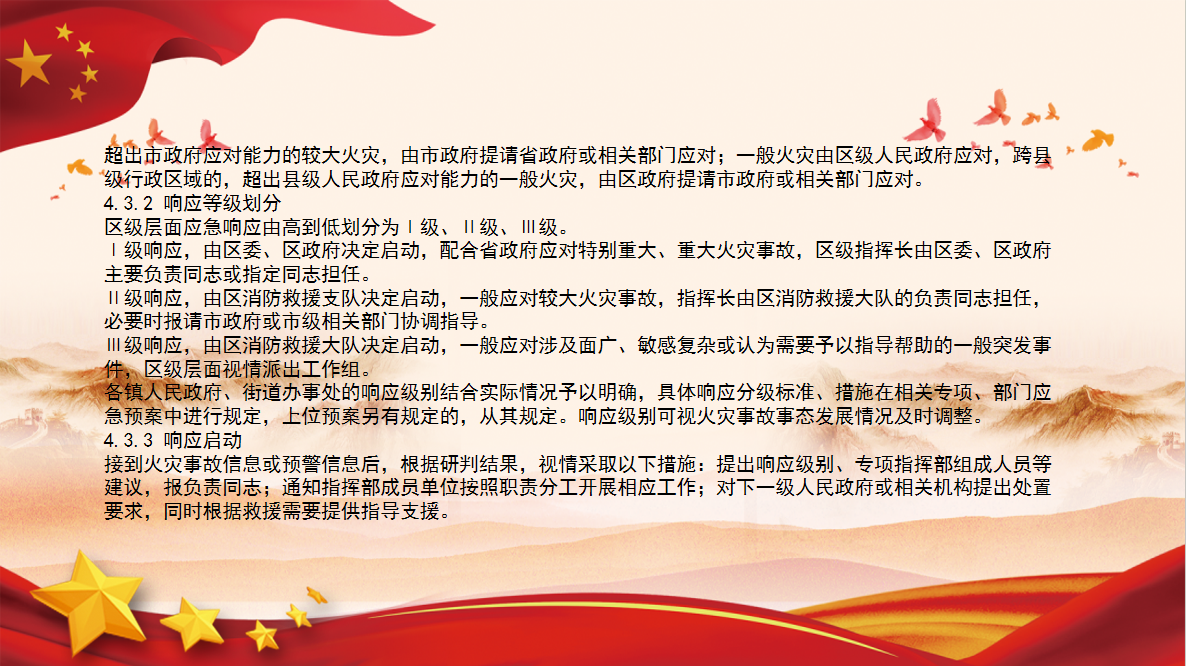 超出市政府应对能力的较大火灾，由市政府提请省政府或相关部门应对；一般火灾由区级人民政府应对，跨县级行政区域的，超出县级人民政府应对能力的一般火灾，由区政府提请市政府或相关部门应对。
4.3.2 响应等级划分
区级层面应急响应由高到低划分为Ⅰ级、Ⅱ级、Ⅲ级。
Ⅰ级响应，由区委、区政府决定启动，配合省政府应对特别重大、重大火灾事故，区级指挥长由区委、区政府主要负责同志或指定同志担任。
Ⅱ级响应，由区消防救援支队决定启动，一般应对较大火灾事故，指挥长由区消防救援大队的负责同志担任，必要时报请市政府或市级相关部门协调指导。
Ⅲ级响应，由区消防救援大队决定启动，一般应对涉及面广、敏感复杂或认为需要予以指导帮助的一般突发事件，区级层面视情派出工作组。
各镇人民政府、街道办事处的响应级别结合实际情况予以明确，具体响应分级标准、措施在相关专项、部门应急预案中进行规定，上位预案另有规定的，从其规定。响应级别可视火灾事故事态发展情况及时调整。
4.3.3 响应启动
接到火灾事故信息或预警信息后，根据研判结果，视情采取以下措施：提出响应级别、专项指挥部组成人员等建议，报负责同志；通知指挥部成员单位按照职责分工开展相应工作；对下一级人民政府或相关机构提出处置要求，同时根据救援需要提供指导支援。